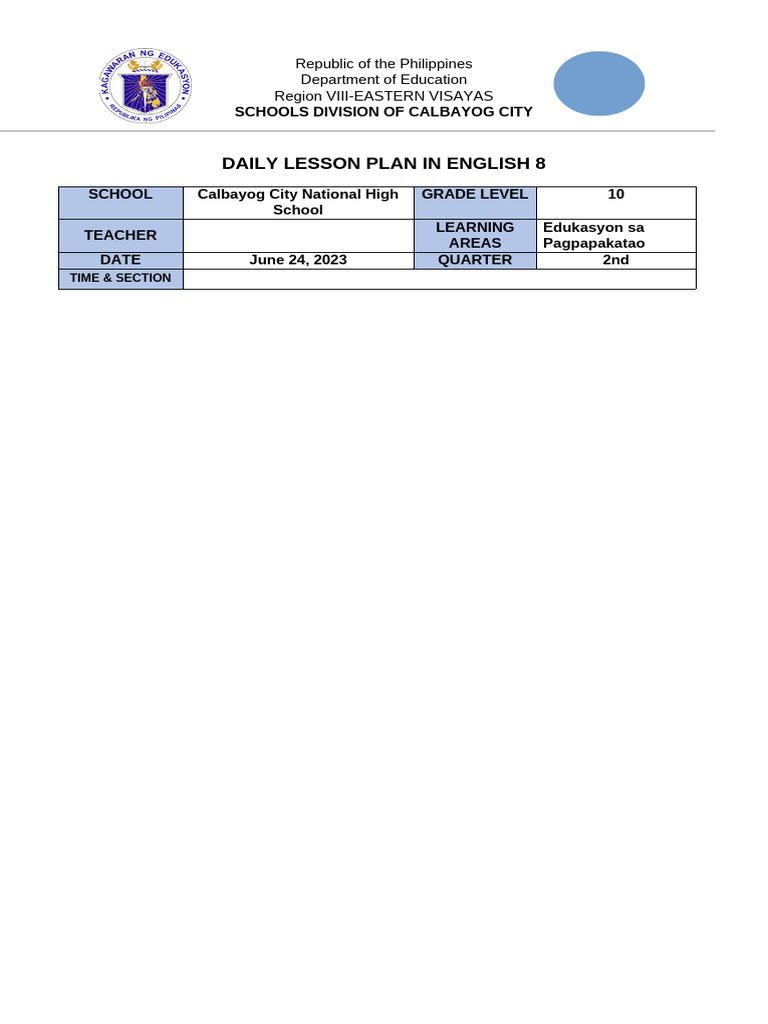 KAGAWARAN NG EDUKASYON
REPUBLIKA NG PILIPINAS

Republic of the Philippines
Department of Education
Region VIII-EASTERN VISAYAS
SCHOOLS DIVISION OF CALBAYOG CITY

DAILY LESSON PLAN IN ENGLISH 8

| SCHOOL | Calbayog City National High School | GRADE LEVEL | 10 |
|---|---|---|---|
| TEACHER | | LEARNING AREAS | Edukasyon sa Pagpapakatao |
| DATE | June 24, 2023 | QUARTER | 2nd |
| TIME & SECTION | | | |